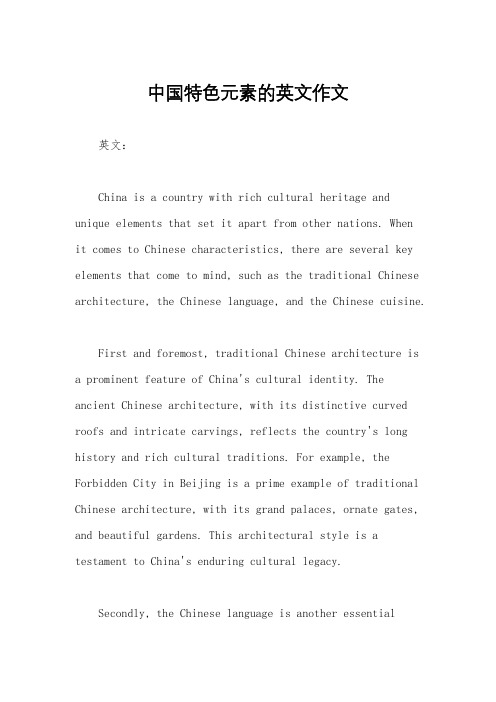 中国特色元素的英文作文

英文：

China is a country with rich cultural heritage and unique elements that set it apart from other nations. When it comes to Chinese characteristics, there are several key elements that come to mind, such as the traditional Chinese architecture, the Chinese language, and the Chinese cuisine.

First and foremost, traditional Chinese architecture is a prominent feature of China's cultural identity. The ancient Chinese architecture, with its distinctive curved roofs and intricate carvings, reflects the country's long history and rich cultural traditions. For example, the Forbidden City in Beijing is a prime example of traditional Chinese architecture, with its grand palaces, ornate gates, and beautiful gardens. This architectural style is a testament to China's enduring cultural legacy.

Secondly, the Chinese language is another essential